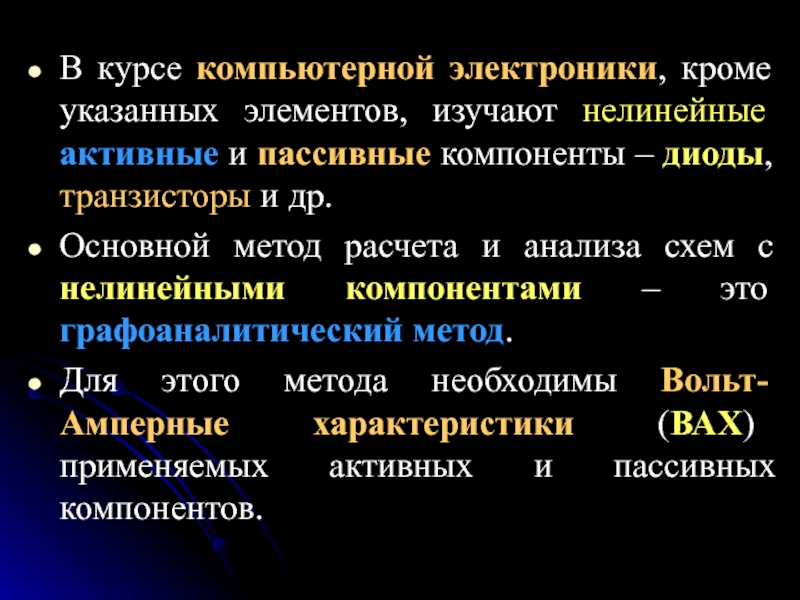 • В курсе компьютерной электроники, кроме указанных элементов, изучают нелинейные активные и пассивные компоненты – диоды, транзисторы и др.

• Основной метод расчета и анализа схем с нелинейными компонентами – это графоаналитический метод.

• Для этого метода необходимы Вольт-Амперные характеристики (ВАХ) применяемых активных и пассивных компонентов.